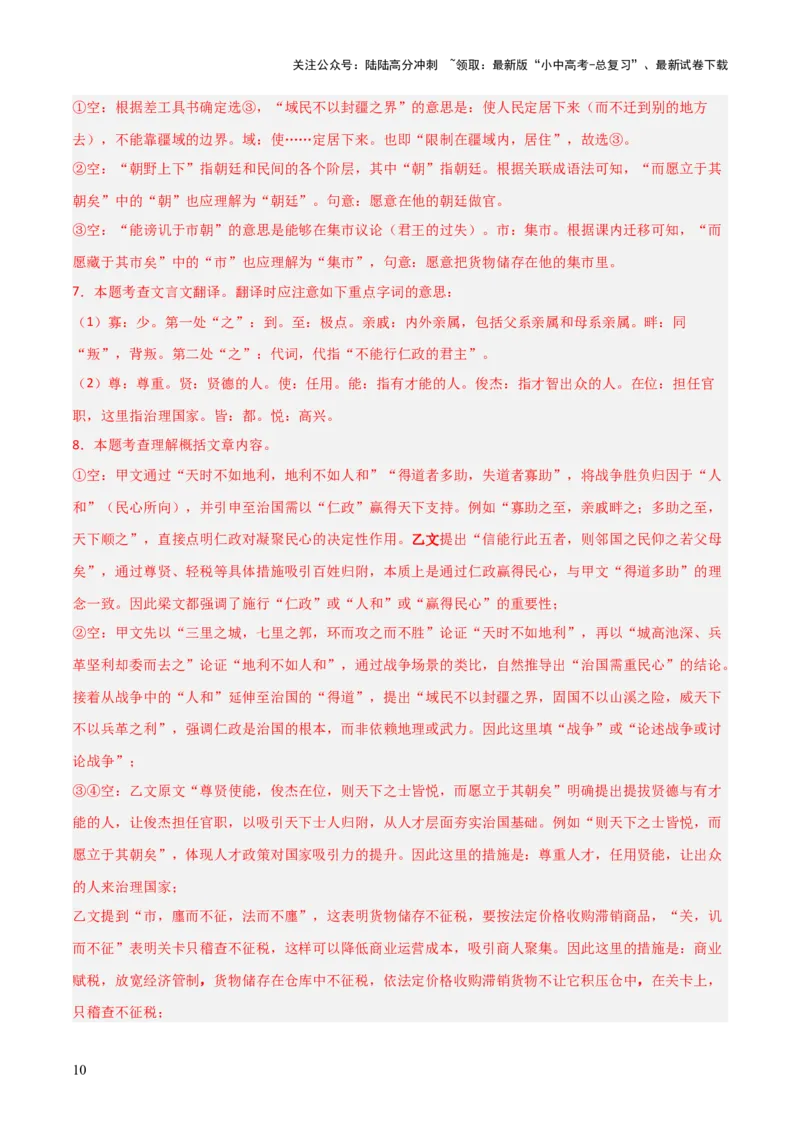 关注公众号：陆陆高分冲刺 ~领取：最新版“小中高考-总复习”、最新试卷下载

①空：根据差工具书确定选③，“域民不以封疆之界”的意思是：使人民定居下来（而不迁到别的地方去），不能靠疆域的边界。域：使……定居下来。也即“限制在疆域内，居住”，故选③。

②空：“朝野上下”指朝廷和民间的各个阶层，其中“朝”指朝廷。根据关联成语法可知，“而愿立于其朝矣”中的“朝”也应理解为“朝廷”。句意：愿意在他的朝廷做官。

③空：“能谤讥于市朝”的意思是能够在集市议论（君王的过失）。市：集市。根据课内迁移可知，“而愿藏于其市矣”中的“市”也应理解为“集市”，句意：愿意把货物储存在他的集市里。

7．本题考查文言文翻译。翻译时应注意如下重点字词的意思：

（1）寡：少。第一处“之”：到。至：极点。亲戚：内外亲属，包括父系亲属和母系亲属。畔：同“叛”，背叛。第二处“之”：代词，代指“不能行仁政的君主”。

（2）尊：尊重。贤：贤德的人。使：任用。能：指有才能的人。俊杰：指才智出众的人。在位：担任官职，这里指治理国家。皆：都。悦：高兴。

8．本题考查理解概括文章内容。

①空：甲文通过“天时不如地利，地利不如人和”“得道者多助，失道者寡助”，将战争胜负归因于“人和”（民心所向），并引申至治国需以“仁政”赢得天下支持。例如“寡助之至，亲戚畔之；多助之至，天下顺之”，直接点明仁政对凝聚民心的决定性作用。乙文提出“信能行此五者，则邻国之民仰之若父母矣”，通过尊贤、轻税等具体措施吸引百姓归附，本质上是通过仁政赢得民心，与甲文“得道多助”的理念一致。因此梁文都强调了施行“仁政”或“人和”或“赢得民心”的重要性；

②空：甲文先以“三里之城，七里之郭，环而攻之而不胜”论证“天时不如地利”，再以“城高池深、兵革坚利却委而去之”论证“地利不如人和”，通过战争场景的类比，自然推导出“治国需重民心”的结论。接着从战争中的“人和”延伸至治国的“得道”，提出“域民不以封疆之界，固国不以山溪之险，威天下不以兵革之利”，强调仁政是治国的根本，而非依赖地理或武力。因此这里填“战争”或“论述战争或讨论战争”；

③④空：乙文原文“尊贤使能，俊杰在位，则天下之士皆悦，而愿立于其朝矣”明确提出提拔贤德与有才能的人，让俊杰担任官职，以吸引天下士人归附，从人才层面夯实治国基础。例如“则天下之士皆悦，而愿立于其朝矣”，体现人才政策对国家吸引力的提升。因此这里的措施是：尊重人才，任用贤能，让出众的人来治理国家；

乙文提到“市，廛而不征，法而不廛”，这表明货物储存不征税，要按法定价格收购滞销商品，“关，讥而不征”表明关卡只稽查不征税，这样可以降低商业运营成本，吸引商人聚集。因此这里的措施是：商业赋税，放宽经济管制，货物储存在仓库中不征税，依法定价格收购滞销货物不让它积压仓中，在关卡上，只稽查不征税；

10